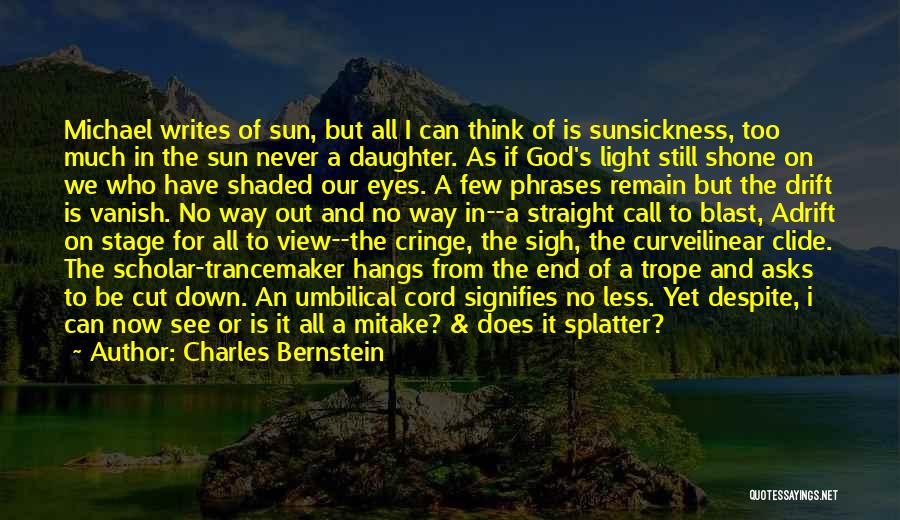 Michael writes of sun, but all I can think of is sunsickness, too much in the sun never a daughter. As if God's light still shone on we who have shaded our eyes. A few phrases remain but the drift is vanish. No way out and no way in--a straight call to blast, Adrift on stage for all to view--the cringe, the sigh, the curveilinear clide. The scholar-trancemaker hangs from the end of a trope and asks to be cut down. An umbilical cord signifies no less. Yet despite, i can now see or is it all a mitake? & does it splatter?

~ Author: Charles Bernstein

QUOTESSAYINGS.NET